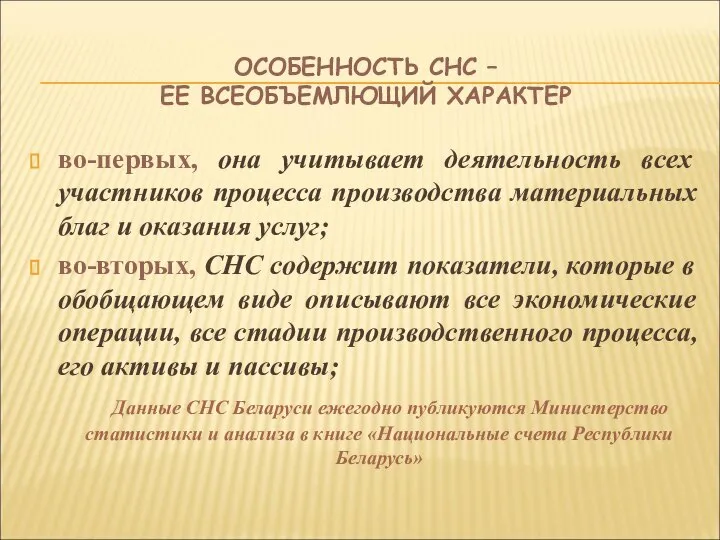 ОСОБЕННОСТЬ СНС –
ЕЕ ВСЕОБЪЕМЛЮЩИЙ ХАРАКТЕР

во-первых, она учитывает деятельность всех участников процесса производства материальных благ и оказания услуг;

во-вторых, СНС содержит показатели, которые в обобщающем виде описывают все экономические операции, все стадии производственного процесса, его активы и пассивы;

Данные СНС Беларуси ежегодно публикуются Министерство статистики и анализа в книге «Национальные счета Республики Беларусь»